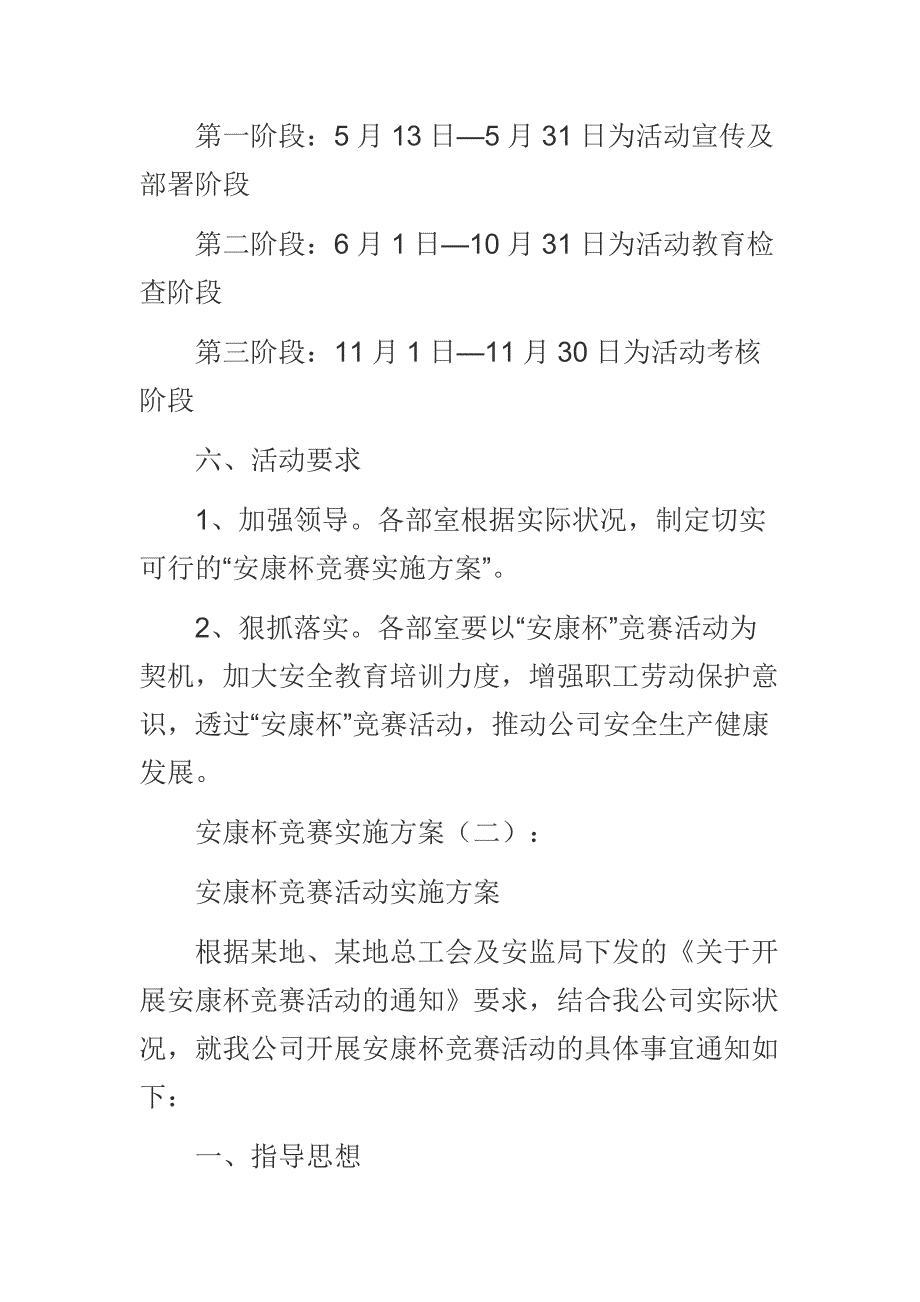 第一阶段：5 月 13 日—5 月 31 日为活动宣传及部署阶段

第二阶段：6 月 1 日—10 月 31 日为活动教育检查阶段

第三阶段：11 月 1 日—11 月 30 日为活动考核阶段

六、活动要求

1、加强领导。各部室根据实际状况，制定切实可行的“安康杯竞赛实施方案”。

2、狠抓落实。各部室要以“安康杯”竞赛活动为契机，加大安全教育培训力度，增强职工劳动保护意识，透过“安康杯”竞赛活动，推动公司安全生产健康发展。

安康杯竞赛实施方案（二）：

安康杯竞赛活动实施方案

根据某地、某地总工会及安监局下发的《关于开展安康杯竞赛活动的通知》要求，结合我公司实际状况，就我公司开展安康杯竞赛活动的具体事宜通知如下：

一、指导思想